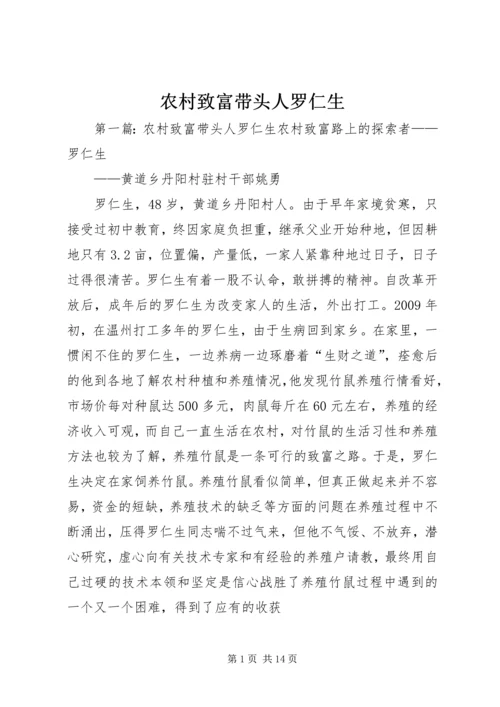 农村致富带头人罗仁生

第一篇：农村致富带头人罗仁生农村致富路上的探索者——罗仁生

——黄道乡丹阳村驻村干部姚勇

罗仁生，48岁，黄道乡丹阳村人。由于早年家境贫寒，只接受过初中教育，终因家庭负担重，继承父业开始种地，但因耕地只有3.2亩，位置偏，产量低，一家人紧靠种地过日子，日子过得很清苦。罗仁生有着一股不认命，敢拼搏的精神。自改革开放后，成年后的罗仁生为改变家人的生活，外出打工。2009年初，在温州打工多年的罗仁生，由于生病回到家乡。在家里，一惯闲不住的罗仁生，一边养病一边琢磨着“生财之道”，痊愈后的他到各地了解农村种植和养殖情况，他发现竹鼠养殖行情看好，市场价每对种鼠达500多元，肉鼠每斤在60元左右，养殖的经济收入可观，而自己一直生活在农村，对竹鼠的生活习性和养殖方法也较为了解，养殖竹鼠是一条可行的致富之路。于是，罗仁生决定在家饲养竹鼠。养殖竹鼠看似简单，但真正做起来并不容易，资金的短缺，养殖技术的缺乏等方面的问题在养殖过程中不断涌出，压得罗仁生同志喘不过气来，但他不气馁、不放弃，潜心研究，虚心向有关技术专家和有经验的养殖户请教，最终用自己过硬的技术本领和坚定是信心战胜了养殖竹鼠过程中遇到的一个又一个困难，得到了应有的收获

第1页 共14页